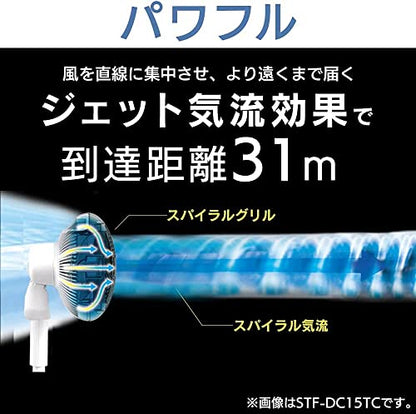 パワフル

風を直線に集中させ、より遠くまで届く
ジェット気流効果で
到達距離31m

スパイラルグリル

スパイラル気流

※画像はSTF-DC15TCです。